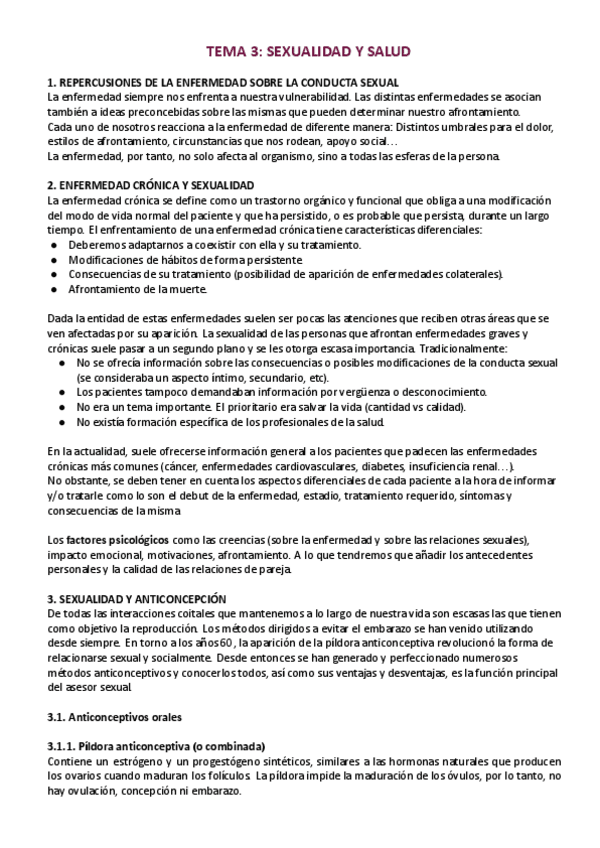 TEMA 3: SEXUALIDAD Y SALUD

1. REPERCUSIONES DE LA ENFERMEDAD SOBRE LA CONDUCTA SEXUAL
La enfermedad siempre nos enfrenta a nuestra vulnerabilidad. Las distintas enfermedades se asocian también a ideas preconcebidas sobre las mismas que pueden determinar nuestro afrontamiento.
Cada uno de nosotros reacciona a la enfermedad de diferente manera: Distintos umbrales para el dolor, estilos de afrontamiento, circunstancias que nos rodean, apoyo social…
La enfermedad, por tanto, no solo afecta al organismo, sino a todas las esferas de la persona.

2. ENFERMEDAD CRÓNICA Y SEXUALIDAD
La enfermedad crónica se define como un trastorno orgánico y funcional que obliga a una modificación del modo de vida normal del paciente y que ha persistido, o es probable que persista, durante un largo tiempo. El enfrentamiento de una enfermedad crónica tiene características diferenciales:
● Deberemos adaptarnos a coexistir con ella y su tratamiento.
● Modificaciones de hábitos de forma persistente.
● Consecuencias de su tratamiento (posibilidad de aparición de enfermedades colaterales).
● Afrontamiento de la muerte.

Dada la entidad de estas enfermedades suelen ser pocas las atenciones que reciben otras áreas que se ven afectadas por su aparición. La sexualidad de las personas que afrontan enfermedades graves y crónicas suele pasar a un segundo plano y se les otorga escasa importancia. Tradicionalmente:
● No se ofrecía información sobre las consecuencias o posibles modificaciones de la conducta sexual (se consideraba un aspecto íntimo, secundario, etc).
● Los pacientes tampoco demandaban información por vergüenza o desconocimiento.
● No era un tema importante. El prioritario era salvar la vida (cantidad vs calidad).
● No existía formación específica de los profesionales de la salud.

En la actualidad, suele ofrecerse información general a los pacientes que padecen las enfermedades crónicas más comunes (cáncer, enfermedades cardiovasculares, diabetes, insuficiencia renal…).
No obstante, se deben tener en cuenta los aspectos diferenciales de cada paciente a la hora de informar y/o tratarle como lo son el debut de la enfermedad, estadio, tratamiento requerido, síntomas y consecuencias de la misma.

Los factores psicológicos como las creencias (sobre la enfermedad y sobre las relaciones sexuales), impacto emocional, motivaciones, afrontamiento. A lo que tendremos que añadir los antecedentes personales y la calidad de las relaciones de pareja.

3. SEXUALIDAD Y ANTICONCEPCIÓN
De todas las interacciones coitales que mantenemos a lo largo de nuestra vida son escasas las que tienen como objetivo la reproducción. Los métodos dirigidos a evitar el embarazo se han venido utilizando desde siempre. En torno a los años 60, la aparición de la píldora anticonceptiva revolucionó la forma de relacionarse sexual y socialmente. Desde entonces se han generado y perfeccionado numerosos métodos anticonceptivos y conocerlos todos, así como sus ventajas y desventajas, es la función principal del asesor sexual.

3.1. Anticonceptivos orales

3.1.1. Píldora anticonceptiva (o combinada)
Contiene un estrógeno y un progestógeno sintéticos, similares a las hormonas naturales que producen los ovarios cuando maduran los folículos. La píldora impide la maduración de los óvulos, por lo tanto, no hay ovulación, concepción ni embarazo.